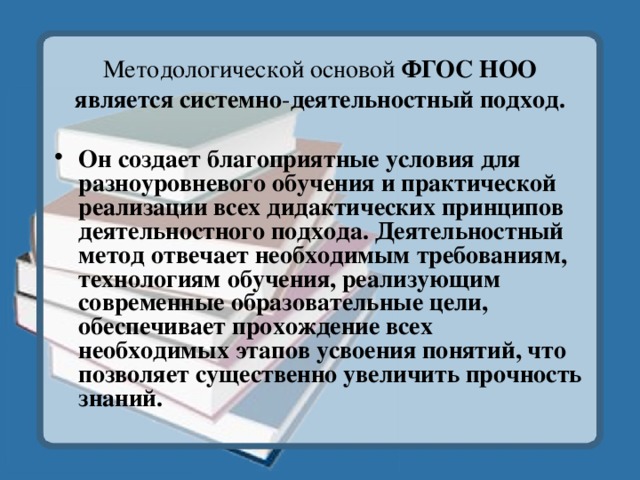 Методологической основой ФГОС НОО является системно-деятельностный подход.

• Он создает благоприятные условия для разноуровневого обучения и практической реализации всех дидактических принципов деятельностного подхода. Деятельностный метод отвечает необходимым требованиям, технологиям обучения, реализующим современные образовательные цели, обеспечивает прохождение всех необходимых этапов усвоения понятий, что позволяет существенно увеличить прочность знаний.